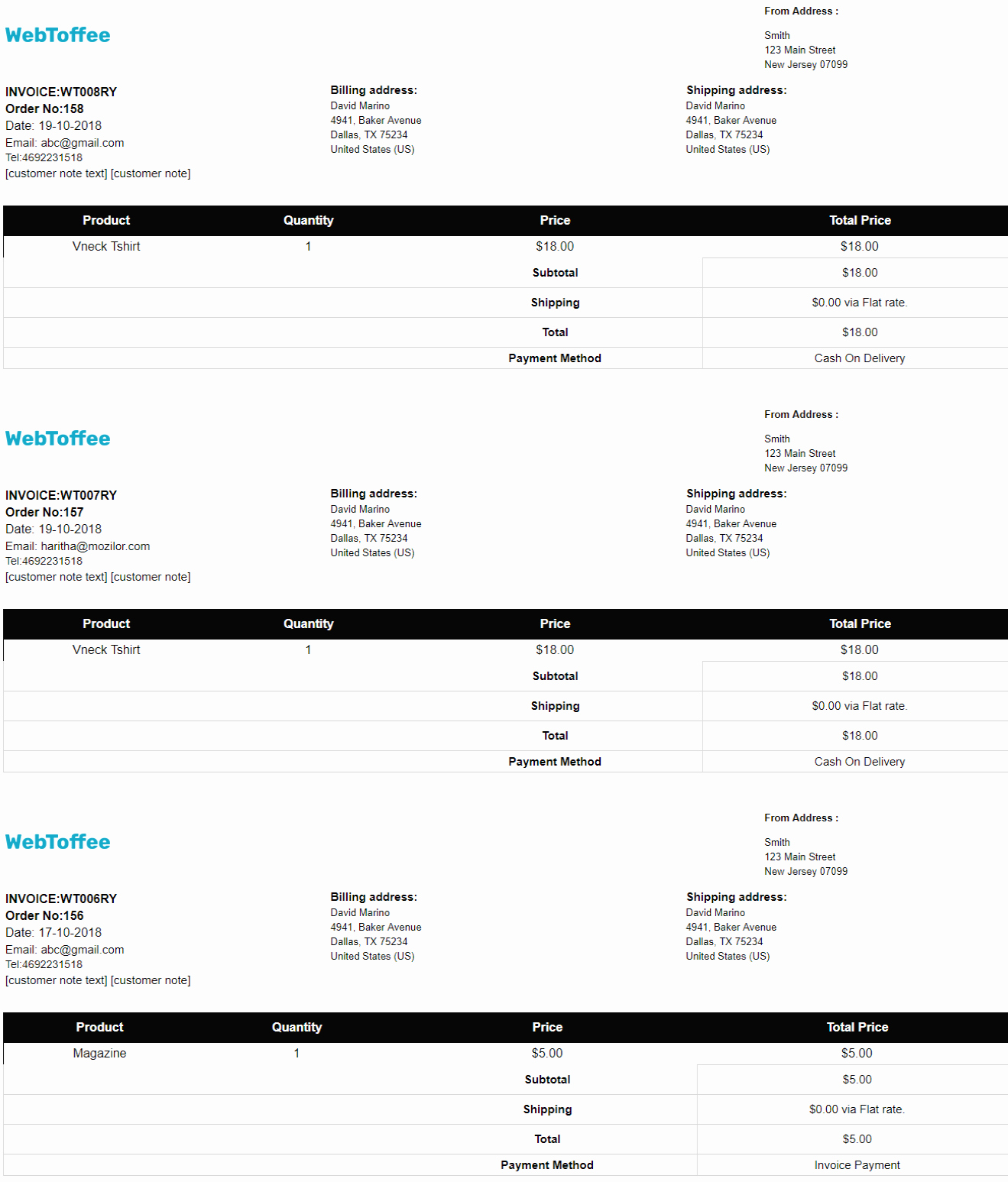 WebToffee

From Address :

Smith
123 Main Street
New Jersey 07099

INVOICE:WT008RY
Order No:158
Date: 19-10-2018
Email: abc@gmail.com
Tel:4692231518
[customer note text] [customer note]

Billing address:
David Marino
4941, Baker Avenue
Dallas, TX 75234
United States (US)

Shipping address:
David Marino
4941, Baker Avenue
Dallas, TX 75234
United States (US)

| Product | Quantity | Price | Total Price |
|---|---|---|---|
| Vneck Tshirt | 1 | $18.00 | $18.00 |
| | | Subtotal | $18.00 |
| | | Shipping | $0.00 via Flat rate. |
| | | Total | $18.00 |
| | | Payment Method | Cash On Delivery |

WebToffee

From Address :

Smith
123 Main Street
New Jersey 07099

INVOICE:WT007RY
Order No:157
Date: 19-10-2018
Email: haritha@mozilor.com
Tel:4692231518
[customer note text] [customer note]

Billing address:
David Marino
4941, Baker Avenue
Dallas, TX 75234
United States (US)

Shipping address:
David Marino
4941, Baker Avenue
Dallas, TX 75234
United States (US)

| Product | Quantity | Price | Total Price |
|---|---|---|---|
| Vneck Tshirt | 1 | $18.00 | $18.00 |
| | | Subtotal | $18.00 |
| | | Shipping | $0.00 via Flat rate. |
| | | Total | $18.00 |
| | | Payment Method | Cash On Delivery |

WebToffee

From Address :

Smith
123 Main Street
New Jersey 07099

INVOICE:WT006RY
Order No:156
Date: 17-10-2018
Email: abc@gmail.com
Tel:4692231518
[customer note text] [customer note]

Billing address:
David Marino
4941, Baker Avenue
Dallas, TX 75234
United States (US)

Shipping address:
David Marino
4941, Baker Avenue
Dallas, TX 75234
United States (US)

| Product | Quantity | Price | Total Price |
|---|---|---|---|
| Magazine | 1 | $5.00 | $5.00 |
| | | Subtotal | $5.00 |
| | | Shipping | $0.00 via Flat rate. |
| | | Total | $5.00 |
| | | Payment Method | Invoice Payment |